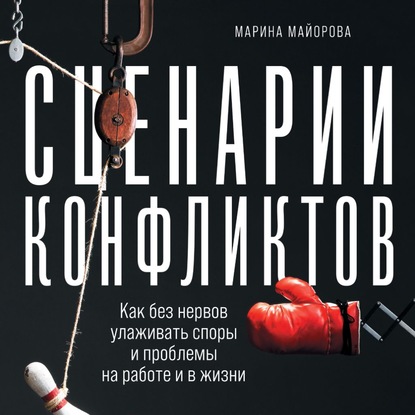 МАРИНА МАЙОРОВА

СЦЕНАРИИ КОНФЛИКТОВ

Как без нервов улаживать споры и проблемы на работе и в жизни